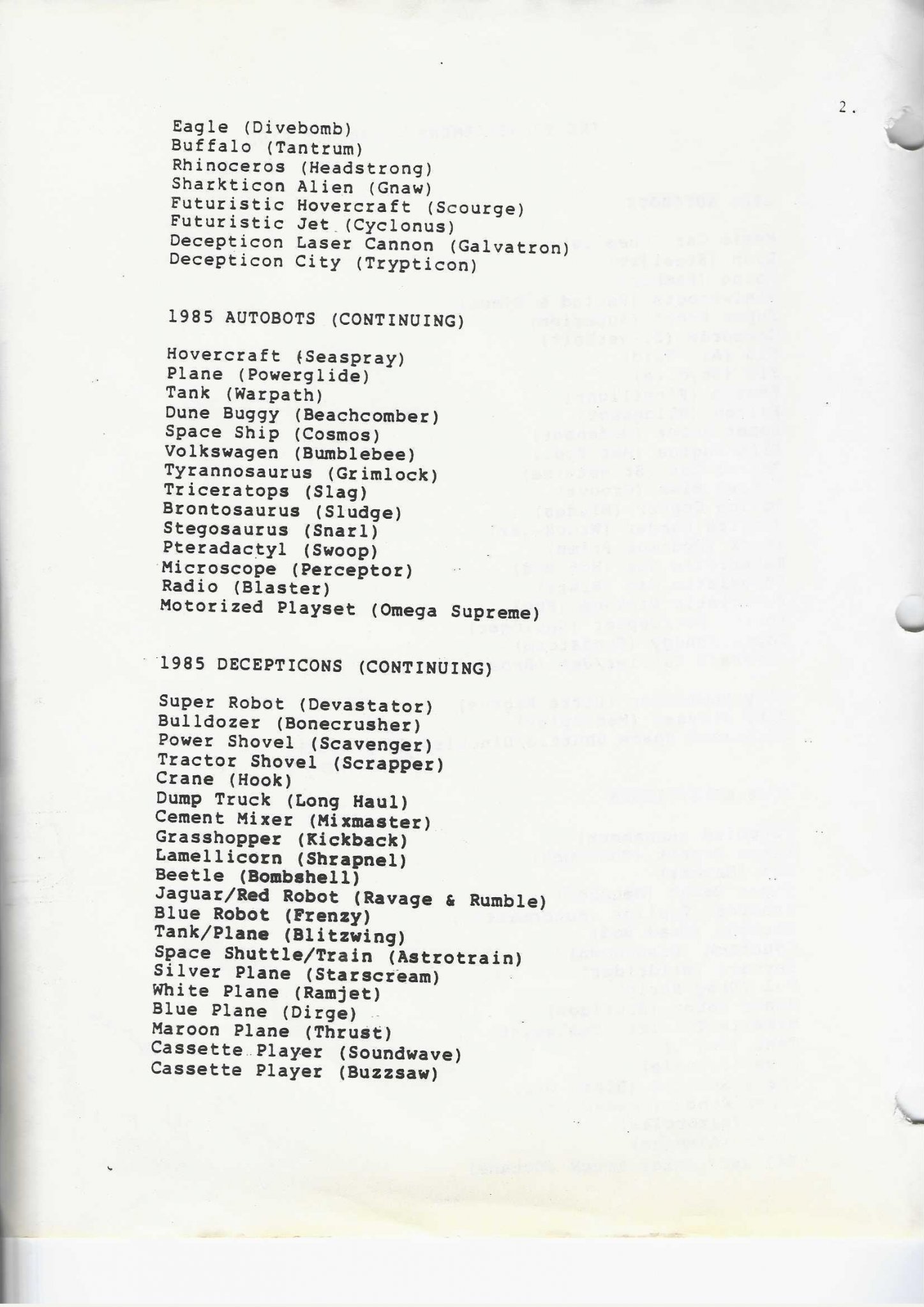 2.

Eagle (Divebomb)
Buffalo (Tantrum)
Rhinoceros (Headstrong)
Sharkticon Alien (Gnaw)
Futuristic Hovercraft (Scourge)
Futuristic Jet (Cyclonus)
Decepticon Laser Cannon (Galvatron)
Decepticon City (Trypticon)

1985 AUTOBOTS (CONTINUING)

Hovercraft (Seaspray)
Plane (Powerglide)
Tank (Warpath)
Dune Buggy (Beachcomber)
Space Ship (Cosmos)
Volkswagen (Bumblebee)
Tyrannosaurus (Grimlock)
Triceratops (Slag)
Brontosaurus (Sludge)
Stegosaurus (Snarl)
Pteradactyl (Swoop)
Microscope (Perceptor)
Radio (Blaster)
Motorized Playset (Omega Supreme)

1985 DECEPTICONS (CONTINUING)

Super Robot (Devastator)
Bulldozer (Bonecrusher)
Power Shovel (Scavenger)
Tractor Shovel (Scrapper)
Crane (Hook)
Dump Truck (Long Haul)
Cement Mixer (Mixmaster)
Grasshopper (Kickback)
Lamellicorn (Shrapnel)
Beetle (Bombshell)
Jaguar/Red Robot (Ravage & Rumble)
Blue Robot (Frenzy)
Tank/Plane (Blitzwing)
Space Shuttle/Train (Astrotrain)
Silver Plane (Starscream)
White Plane (Ramjet)
Blue Plane (Dirge)
Maroon Plane (Thrust)
Cassette Player (Soundwave)
Cassette Player (Buzzsaw)